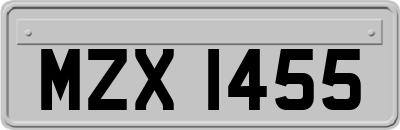 MZX 1455